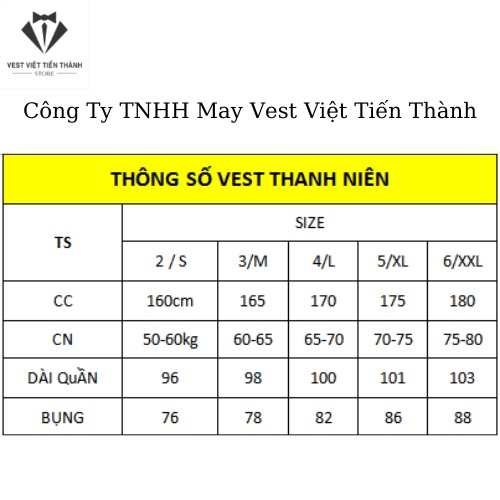 VEST VIỆT TIẾN THÀNH
STORE

Công Ty TNHH May Vest Việt Tiến Thành

THÔNG SỐ VEST THANH NIÊN

| TS | SIZE | | | | |
|---|---|---|---|---|---|
| | 2 / S | 3/M | 4/L | 5/XL | 6/XXL |
| CC | 160cm | 165 | 170 | 175 | 180 |
| CN | 50-60kg | 60-65 | 65-70 | 70-75 | 75-80 |
| DÀI QuẦN | 96 | 98 | 100 | 101 | 103 |
| BỤNG | 76 | 78 | 82 | 86 | 88 |